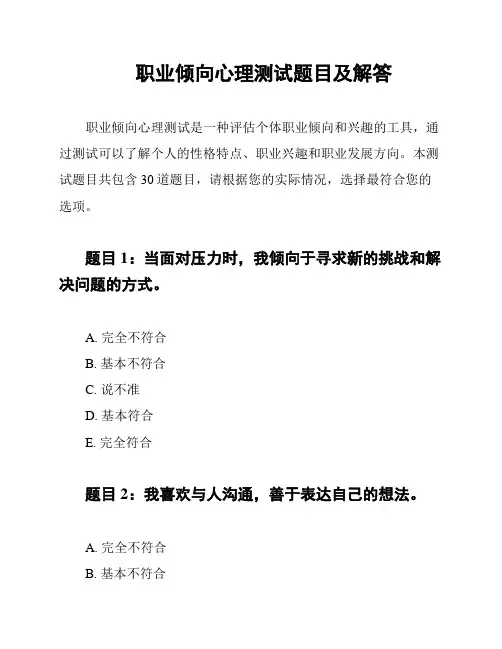 职业倾向心理测试题目及解答

职业倾向心理测试是一种评估个体职业倾向和兴趣的工具，通过测试可以了解个人的性格特点、职业兴趣和职业发展方向。本测试题目共包含 30 道题目，请根据您的实际情况，选择最符合您的选项。

题目 1：当面对压力时，我倾向于寻求新的挑战和解决问题的方式。

A. 完全不符合
B. 基本不符合
C. 说不准
D. 基本符合
E. 完全符合

题目 2：我喜欢与人沟通，善于表达自己的想法。

A. 完全不符合
B. 基本不符合